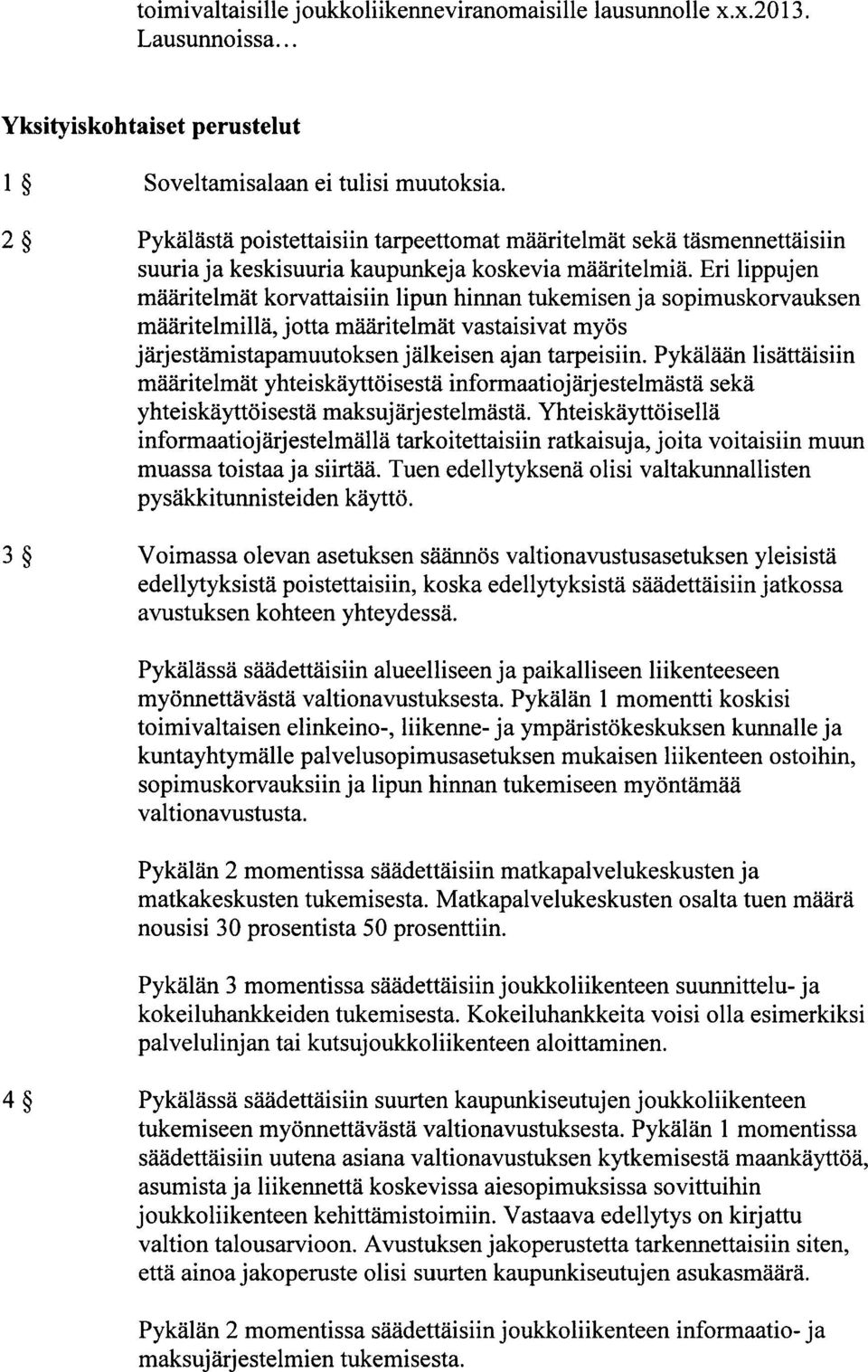 toimivaltaisille joukkoliikenneviranomaisille lausunnolle x.x.2013. Lausunnoissa...

Yksityiskohtaiset perustelut

1 § Soveltamisalaan ei tulisi muutoksia.

2 § Pykälästä poistettaisiin tarpeettomat määritelmät sekä täsmennettäisiin suuria ja keskisuuria kaupunkeja koskevia määritelmiä. Eri lippujen määritelmät korvattaisiin lipun hinnan tukemisen ja sopimuskorvauksen määritelmillä, jotta määritelmät vastaisivat myös järjestämistapamuutoksen jälkeisen ajan tarpeisiin. Pykälään lisättäisiin määritelmät yhteiskäyttöisestä informaatiojärjestelmästä sekä yhteiskäyttöisestä maksujärjestelmästä. Yhteiskäyttöisellä informaatiojärjestelmällä tarkoitettaisiin ratkaisuja, joita voitaisiin muun muassa toistaa ja siirtää. Tuen edellytyksenä olisi valtakunnallisten pysäkkitunnisteiden käyttö.

3 § Voimassa olevan asetuksen säännös valtionavustusasetuksen yleisistä edellytyksistä poistettaisiin, koska edellytyksistä säädettäisiin jatkossa avustuksen kohteen yhteydessä.

Pykälässä säädettäisiin alueelliseen ja paikalliseen liikenteeseen myönnettävästä valtionavustuksesta. Pykälän 1 momentti koskisi toimivaltaisen elinkeino-, liikenne- ja ympäristökeskuksen kunnalle ja kuntayhtymälle palvelusopimusasetuksen mukaisen liikenteen ostoihin, sopimuskorvauksiin ja lipun hinnan tukemiseen myöntämää valtionavustusta.

Pykälän 2 momentissa säädettäisiin matkapalvelukeskusten ja matkakeskusten tukemisesta. Matkapalvelukeskusten osalta tuen määrä nousisi 30 prosentista 50 prosenttiin.

Pykälän 3 momentissa säädettäisiin joukkoliikenteen suunnittelu- ja kokeiluhankkeiden tukemisesta. Kokeiluhankkeita voisi olla esimerkiksi palvelulinjan tai kutsujoukkoliikenteen aloittaminen.

4 § Pykälässä säädettäisiin suurten kaupunkiseutujen joukkoliikenteen tukemiseen myönnettävästä valtionavustuksesta. Pykälän 1 momentissa säädettäisiin uutena asiana valtionavustuksen kytkemisestä maankäyttöä, asumista ja liikennettä koskevissa aiesopimuksissa sovittuihin joukkoliikenteen kehittämistoimiin. Vastaava edellytys on kirjattu valtion talousarvioon. Avustuksen jakoperustetta tarkennettaisiin siten, että ainoa jakoperuste olisi suurten kaupunkiseutujen asukasmäärä.

Pykälän 2 momentissa säädettäisiin joukkoliikenteen informaatio- ja maksujärjestelmien tukemisesta.